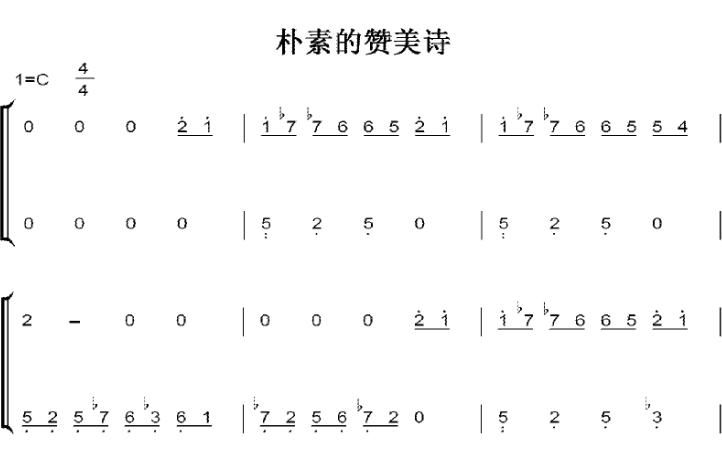 朴素的赞美诗

1=C $\frac{4}{4}$

0 0 0 2 1 | 1 ♭7 ♭7 6 6 5 2 1 | 1 ♭7 ♭7 6 6 5 5 4 |

0 0 0 0 | 5 2 5 0 | 5 2 5 0 |

2 – 0 0 | 0 0 0 2 1 | 1 ♭7 ♭7 6 6 5 2 1 |

5 2 5 ♭7 6 ♭3 6 1 | ♭7 2 5 6 ♭7 2 0 | 5 2 5 ♭3 |